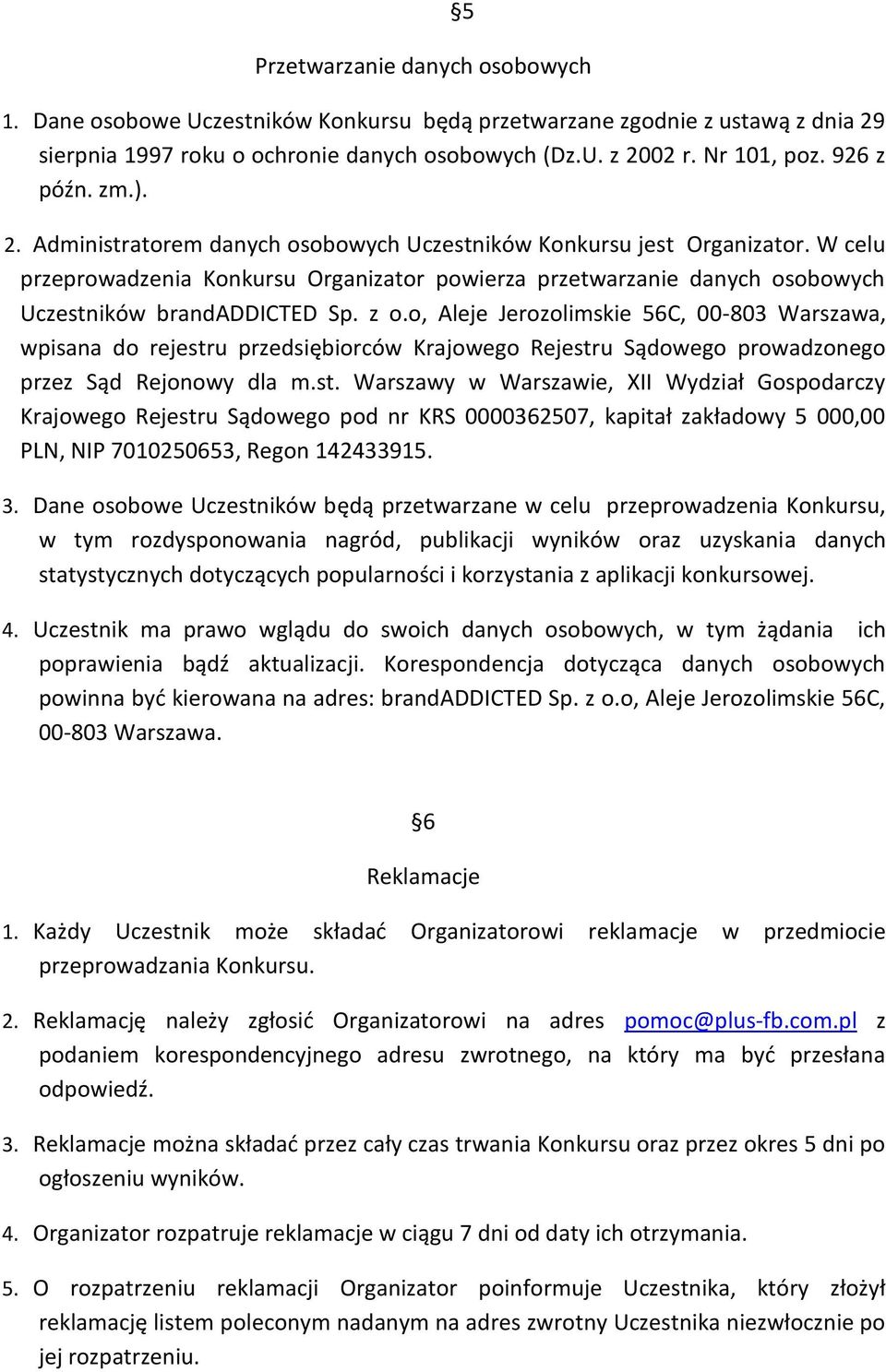 §5

Przetwarzanie danych osobowych

1. Dane osobowe Uczestników Konkursu będą przetwarzane zgodnie z ustawą z dnia 29 sierpnia 1997 roku o ochronie danych osobowych (Dz.U. z 2002 r. Nr 101, poz. 926 z późn. zm.).

2. Administratorem danych osobowych Uczestników Konkursu jest Organizator. W celu przeprowadzenia Konkursu Organizator powierza przetwarzanie danych osobowych Uczestników brandADDICTED Sp. z o.o, Aleje Jerozolimskie 56C, 00-803 Warszawa, wpisana do rejestru przedsiębiorców Krajowego Rejestru Sądowego prowadzonego przez Sąd Rejonowy dla m.st. Warszawy w Warszawie, XII Wydział Gospodarczy Krajowego Rejestru Sądowego pod nr KRS 0000362507, kapitał zakładowy 5 000,00 PLN, NIP 7010250653, Regon 142433915.

3. Dane osobowe Uczestników będą przetwarzane w celu przeprowadzenia Konkursu, w tym rozdysponowania nagród, publikacji wyników oraz uzyskania danych statystycznych dotyczących popularności i korzystania z aplikacji konkursowej.

4. Uczestnik ma prawo wglądu do swoich danych osobowych, w tym żądania ich poprawienia bądź aktualizacji. Korespondencja dotycząca danych osobowych powinna być kierowana na adres: brandADDICTED Sp. z o.o, Aleje Jerozolimskie 56C, 00-803 Warszawa.

§6

Reklamacje

1. Każdy Uczestnik może składać Organizatorowi reklamacje w przedmiocie przeprowadzania Konkursu.

2. Reklamację należy zgłosić Organizatorowi na adres pomoc@plus-fb.com.pl z podaniem korespondencyjnego adresu zwrotnego, na który ma być przesłana odpowiedź.

3. Reklamacje można składać przez cały czas trwania Konkursu oraz przez okres 5 dni po ogłoszeniu wyników.

4. Organizator rozpatruje reklamacje w ciągu 7 dni od daty ich otrzymania.

5. O rozpatrzeniu reklamacji Organizator poinformuje Uczestnika, który złożył reklamację listem poleconym nadanym na adres zwrotny Uczestnika niezwłocznie po jej rozpatrzeniu.